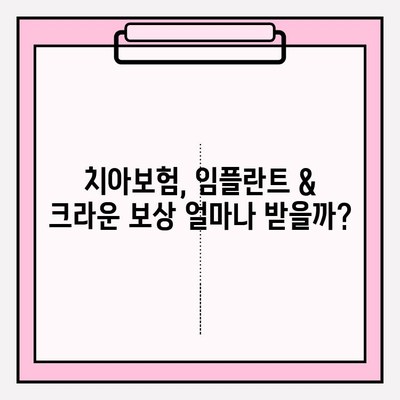 치아보험, 임플란트 &
크라운 보상 얼마나 받을까?